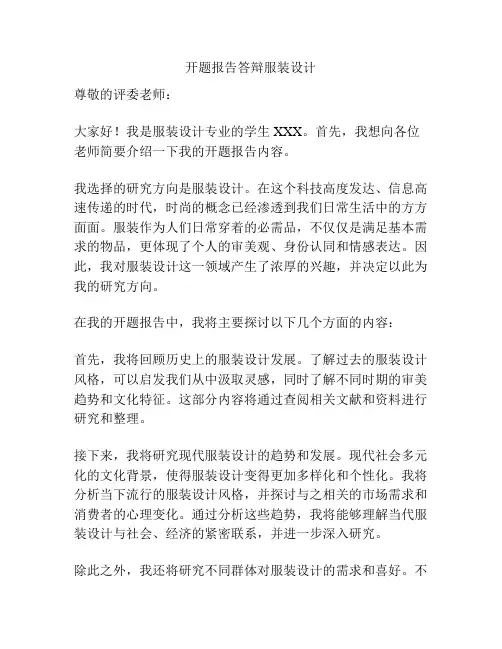 开题报告答辩服装设计

尊敬的评委老师：

大家好！我是服装设计专业的学生 XXX。首先，我想向各位老师简要介绍一下我的开题报告内容。

我选择的研究方向是服装设计。在这个科技高度发达、信息高速传递的时代，时尚的概念已经渗透到我们日常生活中的方方面面。服装作为人们日常穿着的必需品，不仅仅是满足基本需求的物品，更体现了个人的审美观、身份认同和情感表达。因此，我对服装设计这一领域产生了浓厚的兴趣，并决定以此为我的研究方向。

在我的开题报告中，我将主要探讨以下几个方面的内容：

首先，我将回顾历史上的服装设计发展。了解过去的服装设计风格，可以启发我们从中汲取灵感，同时了解不同时期的审美趋势和文化特征。这部分内容将通过查阅相关文献和资料进行研究和整理。

接下来，我将研究现代服装设计的趋势和发展。现代社会多元化的文化背景，使得服装设计变得更加多样化和个性化。我将分析当下流行的服装设计风格，并探讨与之相关的市场需求和消费者的心理变化。通过分析这些趋势，我将能够理解当代服装设计与社会、经济的紧密联系，并进一步深入研究。

除此之外，我还将研究不同群体对服装设计的需求和喜好。不